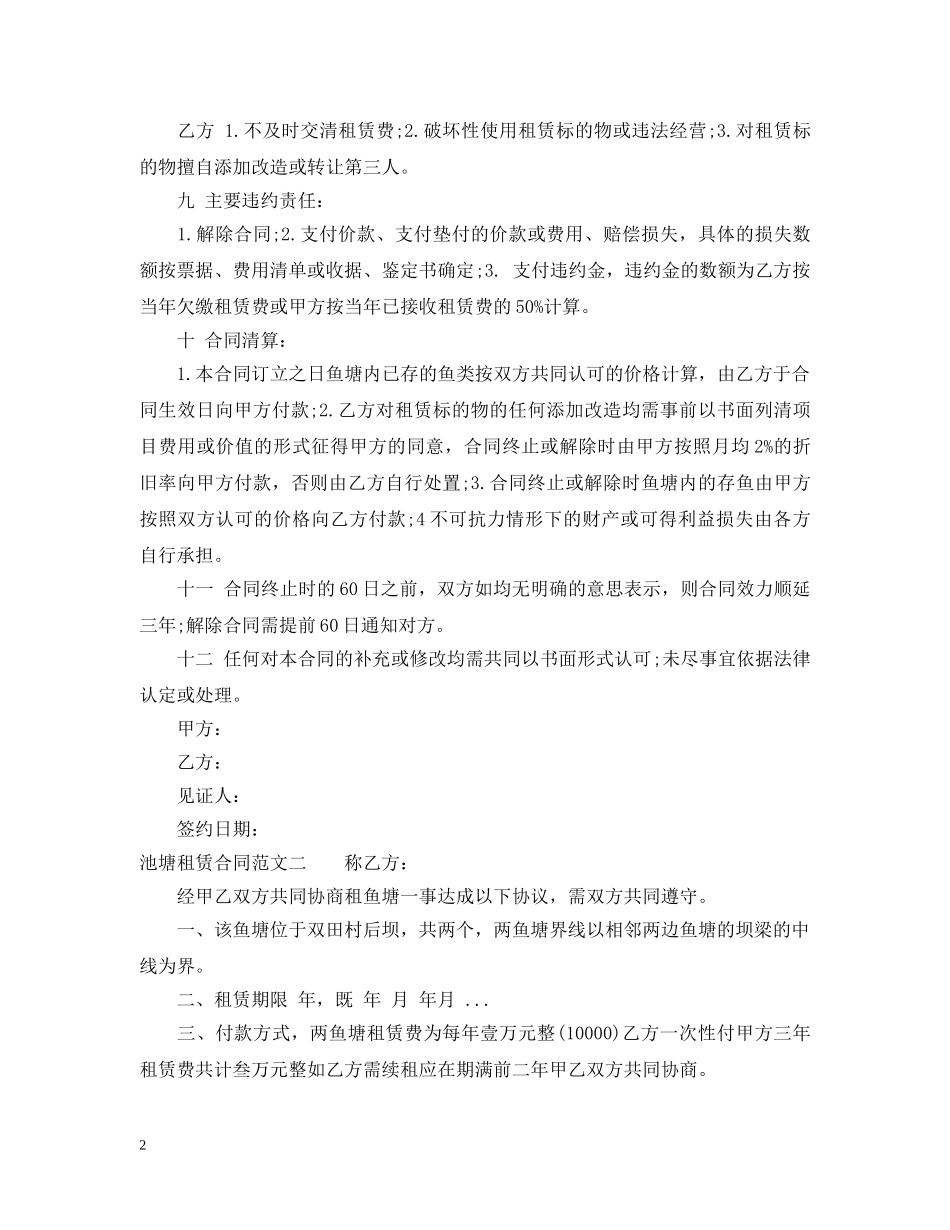 乙方 1.不及时交清租赁费;2.破坏性使用租赁标的物或违法经营;3.对租赁标的物擅自添加改造或转让第三人。

九 主要违约责任:

1.解除合同;2.支付价款、支付垫付的价款或费用、赔偿损失，具体的损失数额按票据、费用清单或收据、鉴定书确定;3. 支付违约金，违约金的数额为乙方按当年欠缴租赁费或甲方按当年已接收租赁费的50%计算。

十 合同清算:

1.本合同订立之日鱼塘内已存的鱼类按双方共同认可的价格计算，由乙方于合同生效日向甲方付款;2.乙方对租赁标的物的任何添加改造均需事前以书面列清项目费用或价值的形式征得甲方的同意，合同终止或解除时由甲方按照月均2%的折旧率向甲方付款，否则由乙方自行处置;3.合同终止或解除时鱼塘内的存鱼由甲方按照双方认可的价格向乙方付款;4不可抗力情形下的财产或可得利益损失由各方自行承担。

十一 合同终止时的60日之前，双方如均无明确的意思表示，则合同效力顺延三年;解除合同需提前60日通知对方。

十二 任何对本合同的补充或修改均需共同以书面形式认可;未尽事宜依据法律认定或处理。

甲方:

乙方:

见证人:

签约日期:

池塘租赁合同范文二 称乙方:

经甲乙双方共同协商租鱼塘一事达成以下协议，需双方共同遵守。

一、该鱼塘位于双田村后坝，共两个，两鱼塘界线以相邻两边鱼塘的坝梁的中线为界。

二、租赁期限 年，既 年 月 年月 ...

三、付款方式，两鱼塘租赁费为每年壹万元整(10000)乙方一次性付甲方三年租赁费共计叁万元整如乙方需续租应在期满前二年甲乙双方共同协商。

2